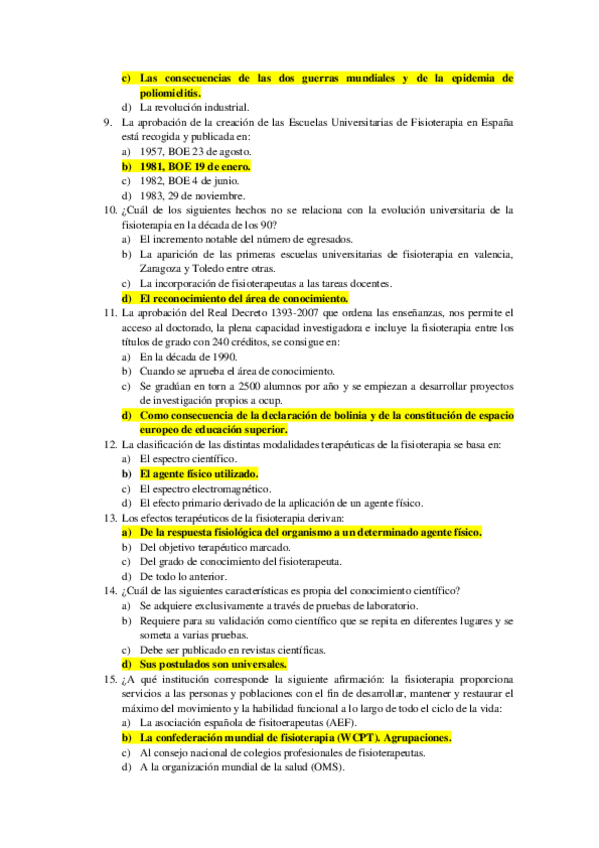 c) Las consecuencias de las dos guerras mundiales y de la epidemia de poliomielitis.
d) La revolución industrial.
9. La aprobación de la creación de las Escuelas Universitarias de Fisioterapia en España está recogida y publicada en:
a) 1957, BOE 23 de agosto.
b) 1981, BOE 19 de enero.
c) 1982, BOE 4 de junio.
d) 1983, 29 de noviembre.
10. ¿Cuál de los siguientes hechos no se relaciona con la evolución universitaria de la fisioterapia en la década de los 90?
a) El incremento notable del número de egresados.
b) La aparición de las primeras escuelas universitarias de fisioterapia en valencia, Zaragoza y Toledo entre otras.
c) La incorporación de fisioterapeutas a las tareas docentes.
d) El reconocimiento del área de conocimiento.
11. La aprobación del Real Decreto 1393-2007 que ordena las enseñanzas, nos permite el acceso al doctorado, la plena capacidad investigadora e incluye la fisioterapia entre los títulos de grado con 240 créditos, se consigue en:
a) En la década de 1990.
b) Cuando se aprueba el área de conocimiento.
c) Se gradúan en torn a 2500 alumnos por año y se empiezan a desarrollar proyectos de investigación propios a ocup.
d) Como consecuencia de la declaración de bolinia y de la constitución de espacio europeo de educación superior.
12. La clasificación de las distintas modalidades terapéuticas de la fisioterapia se basa en:
a) El espectro científico.
b) El agente físico utilizado.
c) El espectro electromagnético.
d) El efecto primario derivado de la aplicación de un agente físico.
13. Los efectos terapéuticos de la fisioterapia derivan:
a) De la respuesta fisiológica del organismo a un determinado agente físico.
b) Del objetivo terapéutico marcado.
c) Del grado de conocimiento del fisioterapeuta.
d) De todo lo anterior.
14. ¿Cuál de las siguientes características es propia del conocimiento científico?
a) Se adquiere exclusivamente a través de pruebas de laboratorio.
b) Requiere para su validación como científico que se repita en diferentes lugares y se someta a varias pruebas.
c) Debe ser publicado en revistas científicas.
d) Sus postulados son universales.
15. ¿A qué institución corresponde la siguiente afirmación: la fisioterapia proporciona servicios a las personas y poblaciones con el fin de desarrollar, mantener y restaurar el máximo del movimiento y la habilidad funcional a lo largo de todo el ciclo de la vida:
a) La asociación española de fisitoerapeutas (AEF).
b) La confederación mundial de fisioterapia (WCPT). Agrupaciones.
c) Al consejo nacional de colegios profesionales de fisioterapeutas.
d) A la organización mundial de la salud (OMS).